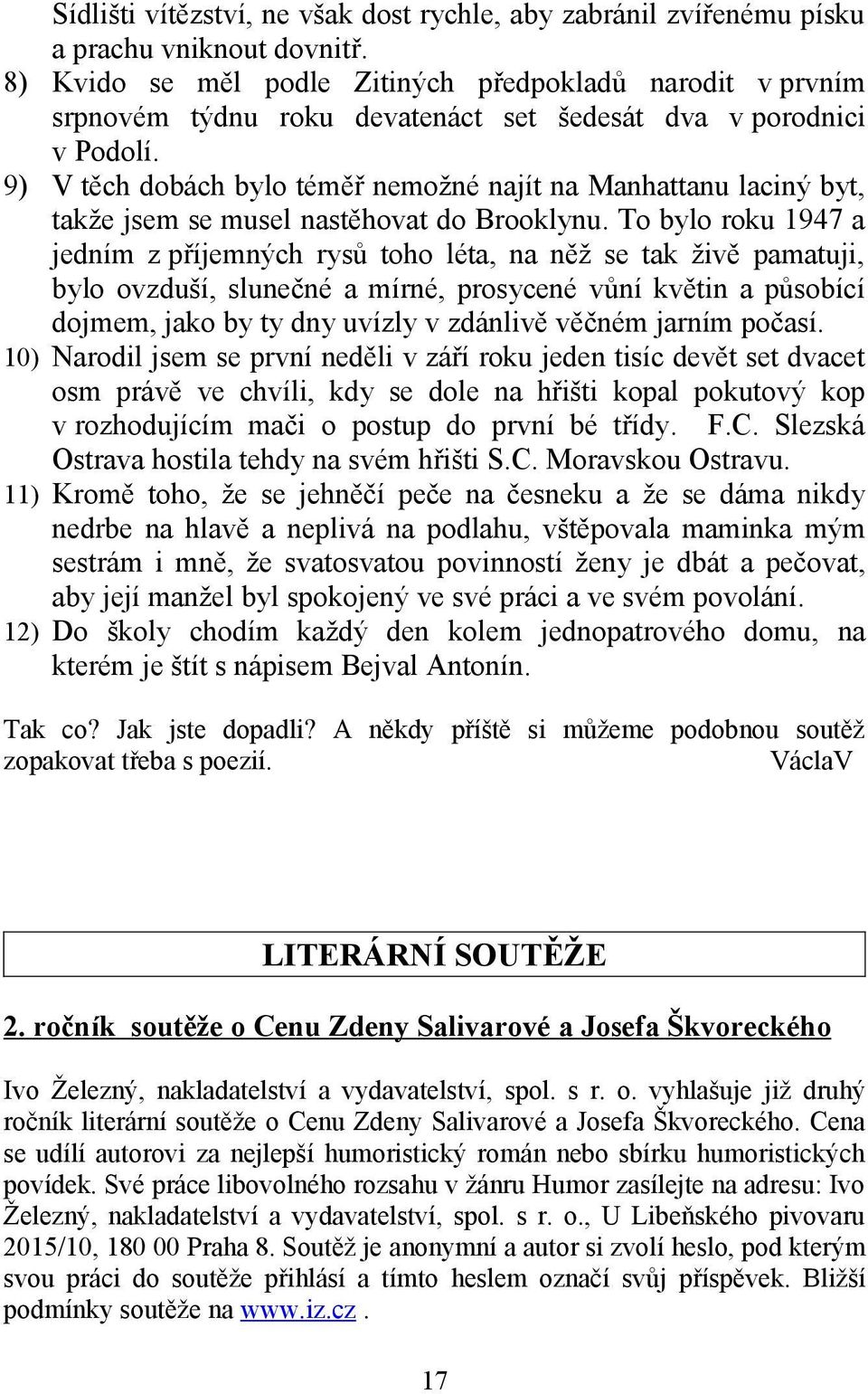 Sídlišti vítězství, ne však dost rychle, aby zabránil zvířenému písku a prachu vniknout dovnitř.

8) Kvido se měl podle Zitiných předpokladů narodit v prvním srpnovém týdnu roku devatenáct set šedesát dva v porodnici v Podolí.

9) V těch dobách bylo téměř nemožné najít na Manhattanu laciný byt, takže jsem se musel nastěhovat do Brooklynu. To bylo roku 1947 a jedním z příjemných rysů toho léta, na něž se tak živě pamatuji, bylo ovzduší, slunečné a mírné, prosycené vůní květin a působící dojmem, jako by ty dny uvízly v zdánlivě věčném jarním počasí.

10) Narodil jsem se první neděli v září roku jeden tisíc devět set dvacet osm právě ve chvíli, kdy se dole na hřišti kopal pokutový kop v rozhodujícím mači o postup do první bé třídy. F.C. Slezská Ostrava hostila tehdy na svém hřišti S.C. Moravskou Ostravu.

11) Kromě toho, že se jehněčí peče na česneku a že se dáma nikdy nedrbe na hlavě a neplivá na podlahu, vštěpovala maminka mým sestrám i mně, že svatosvatou povinností ženy je dbát a pečovat, aby její manžel byl spokojený ve své práci a ve svém povolání.

12) Do školy chodím každý den kolem jednopatrového domu, na kterém je štít s nápisem Bejval Antonín.

Tak co? Jak jste dopadli? A někdy příště si můžeme podobnou soutěž zopakovat třeba s poezií. VáclaV

LITERÁRNÍ SOUTĚŽE

2. ročník soutěže o Cenu Zdeny Salivarové a Josefa Škvoreckého

Ivo Železný, nakladatelství a vydavatelství, spol. s r. o. vyhlašuje již druhý ročník literární soutěže o Cenu Zdeny Salivarové a Josefa Škvoreckého. Cena se udílí autorovi za nejlepší humoristický román nebo sbírku humoristických povídek. Své práce libovolného rozsahu v žánru Humor zasílejte na adresu: Ivo Železný, nakladatelství a vydavatelství, spol. s r. o., U Libeňského pivovaru 2015/10, 180 00 Praha 8. Soutěž je anonymní a autor si zvolí heslo, pod kterým svou práci do soutěže přihlásí a tímto heslem označí svůj příspěvek. Bližší podmínky soutěže na www.iz.cz .

17